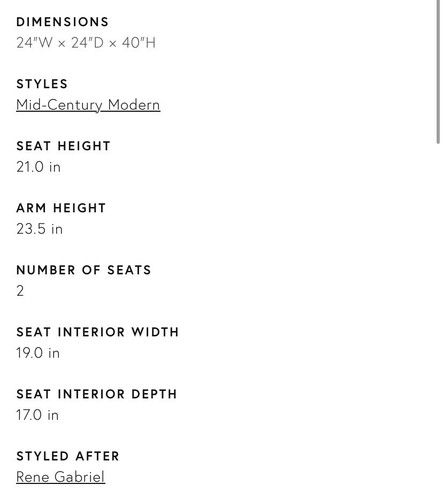 DIMENSIONS
24"W × 24"D × 40"H

STYLES
Mid-Century Modern

SEAT HEIGHT
21.0 in

ARM HEIGHT
23.5 in

NUMBER OF SEATS
2

SEAT INTERIOR WIDTH
19.0 in

SEAT INTERIOR DEPTH
17.0 in

STYLED AFTER
Rene Gabriel